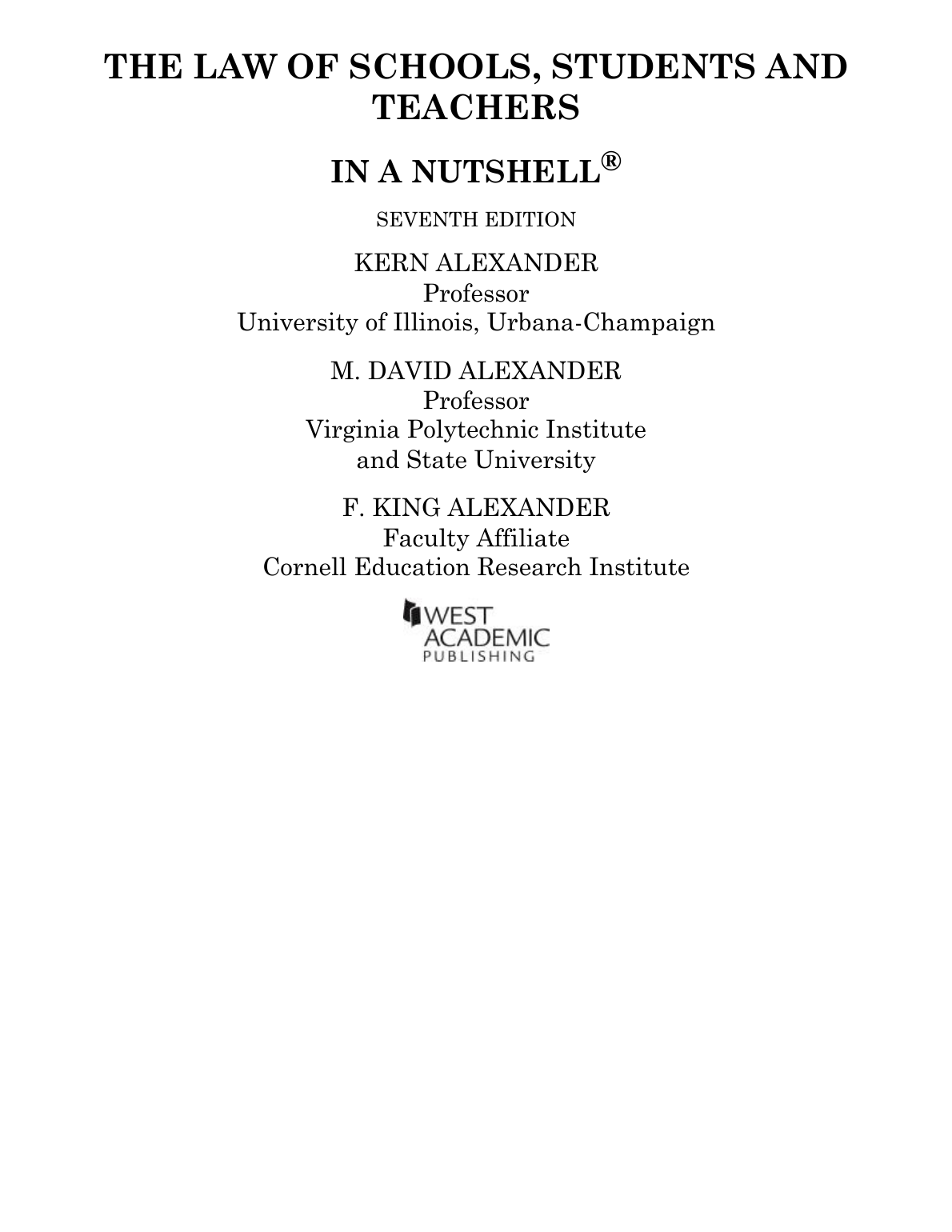 THE LAW OF SCHOOLS, STUDENTS AND TEACHERS

IN A NUTSHELL®

SEVENTH EDITION

KERN ALEXANDER
Professor
University of Illinois, Urbana-Champaign

M. DAVID ALEXANDER
Professor
Virginia Polytechnic Institute
and State University

F. KING ALEXANDER
Faculty Affiliate
Cornell Education Research Institute

WEST
ACADEMIC
PUBLISHING